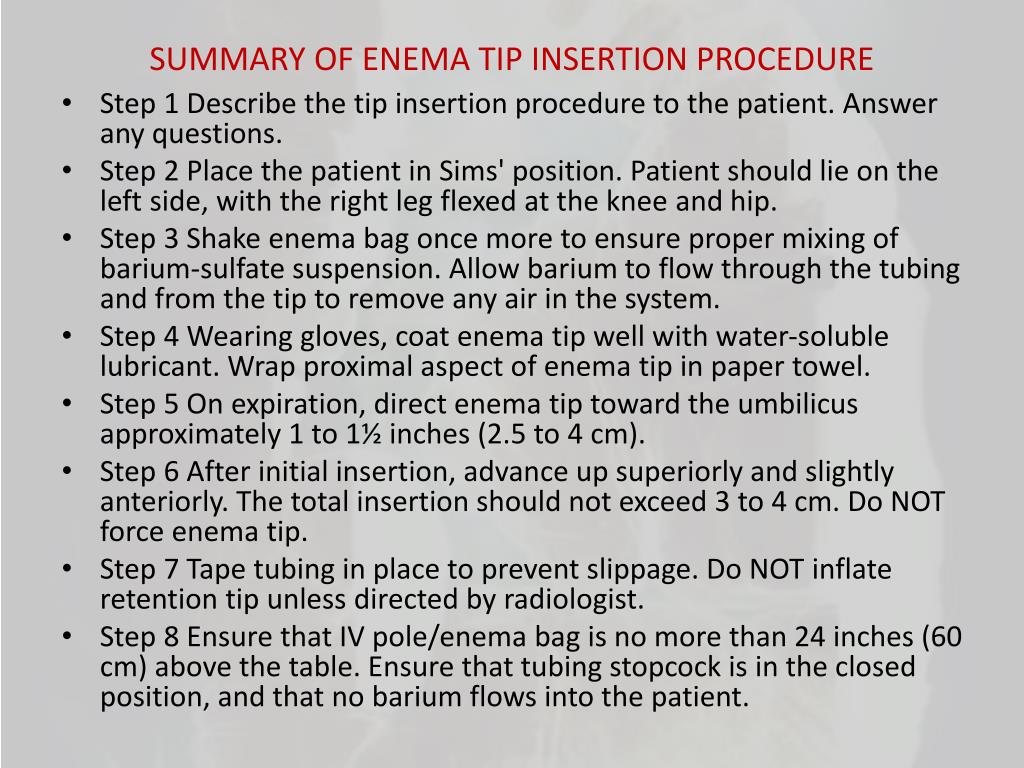 SUMMARY OF ENEMA TIP INSERTION PROCEDURE

• Step 1 Describe the tip insertion procedure to the patient. Answer any questions.
• Step 2 Place the patient in Sims' position. Patient should lie on the left side, with the right leg flexed at the knee and hip.
• Step 3 Shake enema bag once more to ensure proper mixing of barium-sulfate suspension. Allow barium to flow through the tubing and from the tip to remove any air in the system.
• Step 4 Wearing gloves, coat enema tip well with water-soluble lubricant. Wrap proximal aspect of enema tip in paper towel.
• Step 5 On expiration, direct enema tip toward the umbilicus approximately 1 to 1½ inches (2.5 to 4 cm).
• Step 6 After initial insertion, advance up superiorly and slightly anteriorly. The total insertion should not exceed 3 to 4 cm. Do NOT force enema tip.
• Step 7 Tape tubing in place to prevent slippage. Do NOT inflate retention tip unless directed by radiologist.
• Step 8 Ensure that IV pole/enema bag is no more than 24 inches (60 cm) above the table. Ensure that tubing stopcock is in the closed position, and that no barium flows into the patient.